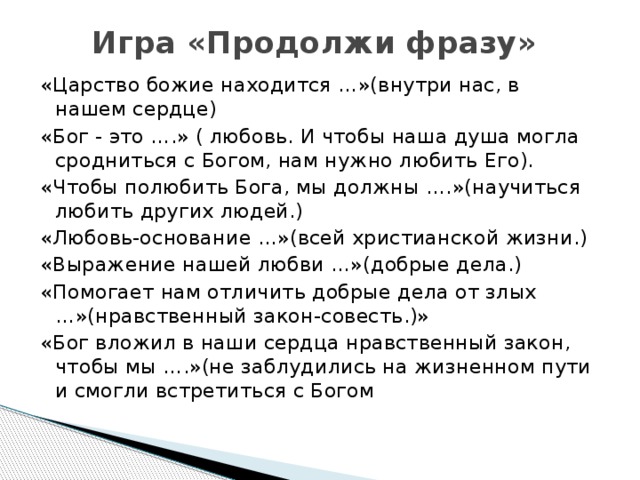 Игра «Продолжи фразу»

«Царство божие находится …»(внутри нас, в нашем сердце)

«Бог - это ….» ( любовь. И чтобы наша душа могла сродниться с Богом, нам нужно любить Его).

«Чтобы полюбить Бога, мы должны ….»(научиться любить других людей.)

«Любовь-основание …»(всей христианской жизни.)

«Выражение нашей любви …»(добрые дела.)

«Помогает нам отличить добрые дела от злых …»(нравственный закон-совесть.)»

«Бог вложил в наши сердца нравственный закон, чтобы мы ….»(не заблудились на жизненном пути и смогли встретиться с Богом